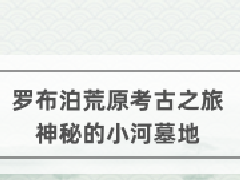 罗布泊荒原考古之旅
神秘的小河墓地